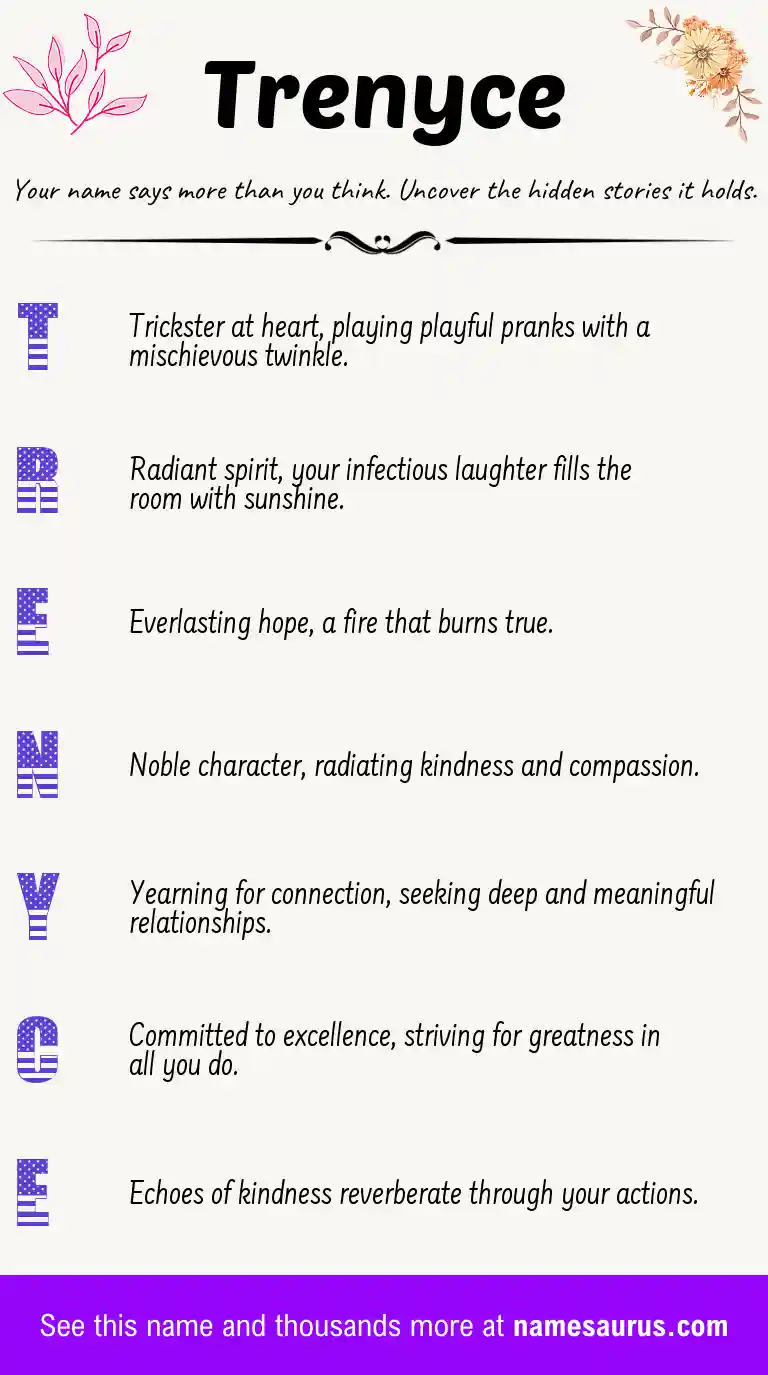 Trenyce

Your name says more than you think. Uncover the hidden stories it holds.

T

Trickster at heart, playing playful pranks with a mischievous twinkle.

R

Radiant spirit, your infectious laughter fills the room with sunshine.

E

Everlasting hope, a fire that burns true.

N

Noble character, radiating kindness and compassion.

Y

Yearning for connection, seeking deep and meaningful relationships.

C

Committed to excellence, striving for greatness in all you do.

E

Echoes of kindness reverberate through your actions.

See this name and thousands more at namesaurus.com